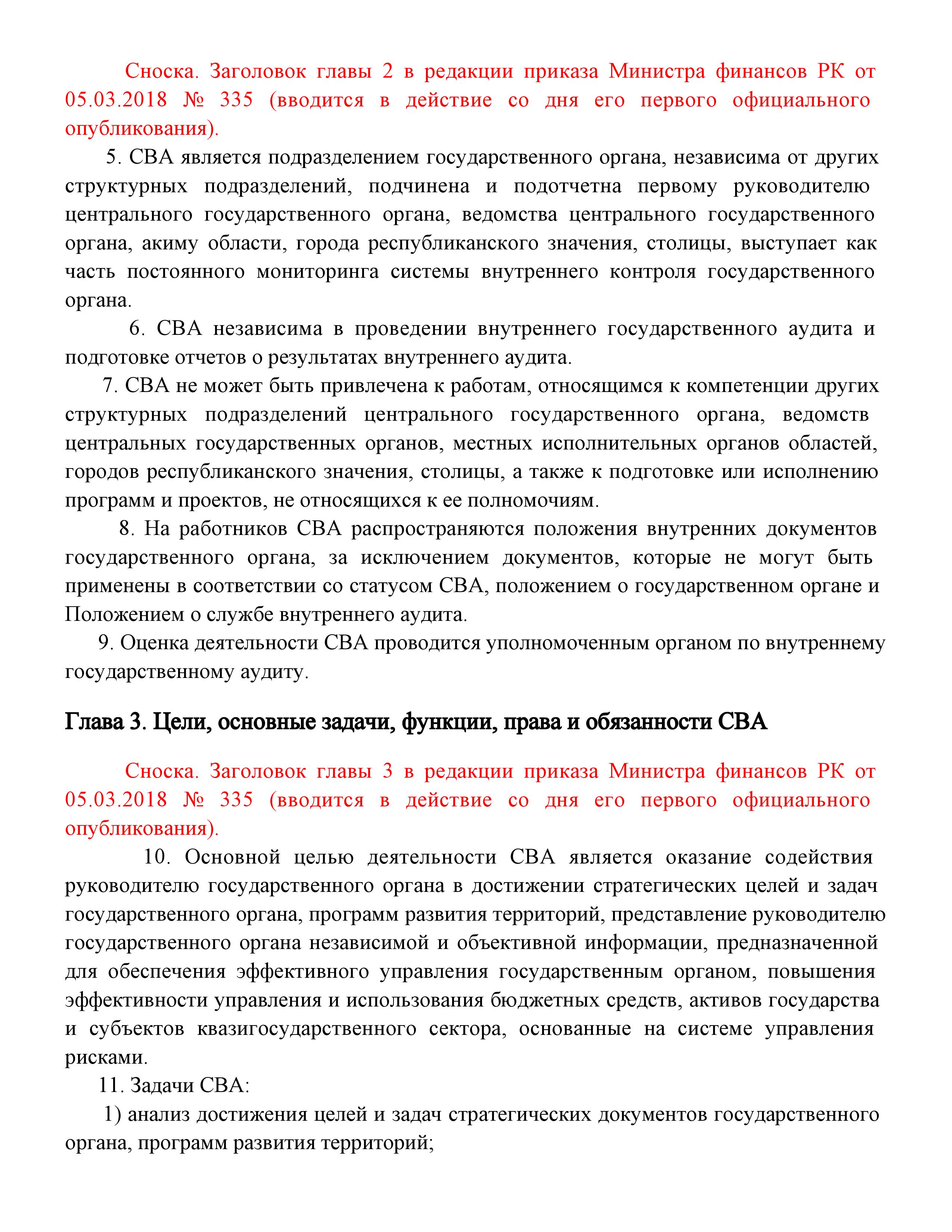 Сноска. Заголовок главы 2 в редакции приказа Министра финансов РК от 05.03.2018 № 335 (вводится в действие со дня его первого официального опубликования).

5. СВА является подразделением государственного органа, независима от других структурных подразделений, подчинена и подотчетна первому руководителю центрального государственного органа, ведомства центрального государственного органа, акиму области, города республиканского значения, столицы, выступает как часть постоянного мониторинга системы внутреннего контроля государственного органа.

6. СВА независима в проведении внутреннего государственного аудита и подготовке отчетов о результатах внутреннего аудита.

7. СВА не может быть привлечена к работам, относящимся к компетенции других структурных подразделений центрального государственного органа, ведомств центральных государственных органов, местных исполнительных органов областей, городов республиканского значения, столицы, а также к подготовке или исполнению программ и проектов, не относящихся к ее полномочиям.

8. На работников СВА распространяются положения внутренних документов государственного органа, за исключением документов, которые не могут быть применены в соответствии со статусом СВА, положением о государственном органе и Положением о службе внутреннего аудита.

9. Оценка деятельности СВА проводится уполномоченным органом по внутреннему государственному аудиту.

Глава 3. Цели, основные задачи, функции, права и обязанности СВА

Сноска. Заголовок главы 3 в редакции приказа Министра финансов РК от 05.03.2018 № 335 (вводится в действие со дня его первого официального опубликования).

10. Основной целью деятельности СВА является оказание содействия руководителю государственного органа в достижении стратегических целей и задач государственного органа, программ развития территорий, представление руководителю государственного органа независимой и объективной информации, предназначенной для обеспечения эффективного управления государственным органом, повышения эффективности управления и использования бюджетных средств, активов государства и субъектов квазигосударственного сектора, основанные на системе управления рисками.

11. Задачи СВА:

1) анализ достижения целей и задач стратегических документов государственного органа, программ развития территорий;